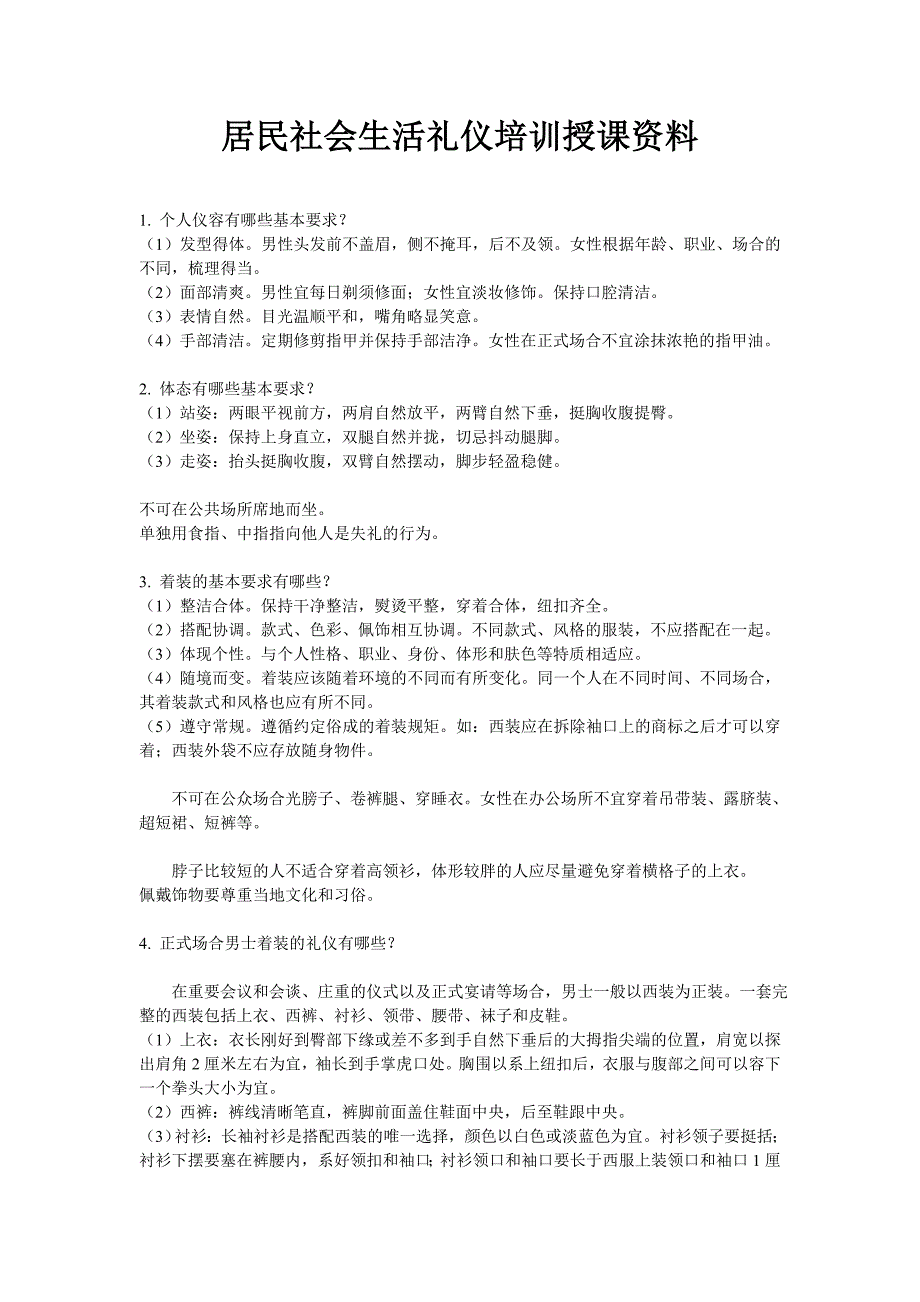 居民社会生活礼仪培训授课资料

1. 个人仪容有哪些基本要求？
（1）发型得体。男性头发前不盖眉，侧不掩耳，后不及领。女性根据年龄、职业、场合的不同，梳理得当。
（2）面部清爽。男性宜每日剃须修面；女性宜淡妆修饰。保持口腔清洁。
（3）表情自然。目光温顺平和，嘴角略显笑意。
（4）手部清洁。定期修剪指甲并保持手部洁净。女性在正式场合不宜涂抹浓艳的指甲油。

2. 体态有哪些基本要求？
（1）站姿：两眼平视前方，两肩自然放平，两臂自然下垂，挺胸收腹提臀。
（2）坐姿：保持上身直立，双腿自然并拢，切忌抖动腿脚。
（3）走姿：抬头挺胸收腹，双臂自然摆动，脚步轻盈稳健。

不可在公共场所席地而坐。
单独用食指、中指指向他人是失礼的行为。

3. 着装的基本要求有哪些？
（1）整洁合体。保持干净整洁，熨烫平整，穿着合体，纽扣齐全。
（2）搭配协调。款式、色彩、佩饰相互协调。不同款式、风格的服装，不应搭配在一起。
（3）体现个性。与个人性格、职业、身份、体形和肤色等特质相适应。
（4）随境而变。着装应该随着环境的不同而有所变化。同一个人在不同时间、不同场合，其着装款式和风格也应有所不同。
（5）遵守常规。遵循约定俗成的着装规矩。如：西装应在拆除袖口上的商标之后才可以穿着；西装外袋不应存放随身物件。

不可在公众场合光膀子、卷裤腿、穿睡衣。女性在办公场所不宜穿着吊带装、露脐装、超短裙、短裤等。

脖子比较短的人不适合穿着高领衫，体形较胖的人应尽量避免穿着横格子的上衣。
佩戴饰物要尊重当地文化和习俗。

4. 正式场合男士着装的礼仪有哪些？

在重要会议和会谈、庄重的仪式以及正式宴请等场合，男士一般以西装为正装。一套完整的西装包括上衣、西裤、衬衫、领带、腰带、袜子和皮鞋。
（1）上衣：衣长刚好到臀部下缘或差不多到手自然下垂后的大拇指尖端的位置，肩宽以探出肩角 2 厘米左右为宜，袖长到手掌虎口处。胸围以系上纽扣后，衣服与腹部之间可以容下一个拳头大小为宜。
（2）西裤：裤线清晰笔直，裤脚前面盖住鞋面中央，后至鞋跟中央。
（3）衬衫：长袖衬衫是搭配西装的唯一选择，颜色以白色或淡蓝色为宜。衬衫领子要挺括；衬衫下摆要塞在裤腰内，系好领扣和袖口；衬衫领口和袖口要长于西服上装领口和袖口 1 厘